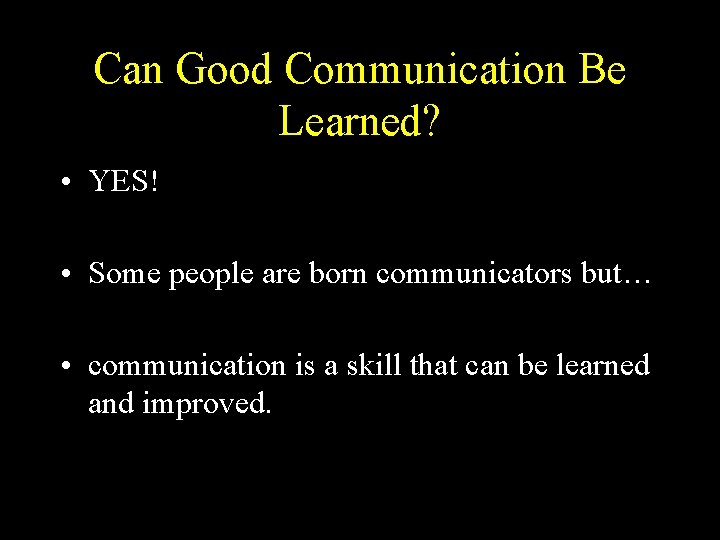 Can Good Communication Be Learned?

• YES!

• Some people are born communicators but…

• communication is a skill that can be learned and improved.